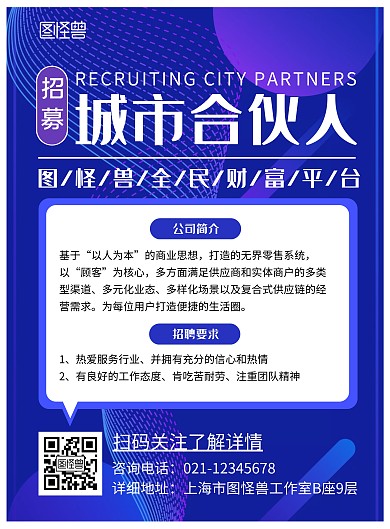 图怪兽

招募

RECRUITING CITY PARTNERS

城市合伙人

图/怪/兽/全/民/财/富/平/台

公司简介

基于“以人为本”的商业思想，打造的无界零售系统，以“顾客”为核心，多方面满足供应商和实体商户的多类型渠道、多元化业态、多样化场景以及复合式供应链的经营需求。为每位用户打造便捷的生活圈。

招聘要求

1、热爱服务行业、并拥有充分的信心和热情

2、有良好的工作态度、肯吃苦耐劳、注重团队精神

图怪兽

扫码关注了解详情

咨询电话：021-12345678

详细地址：上海市图怪兽工作室B座9层